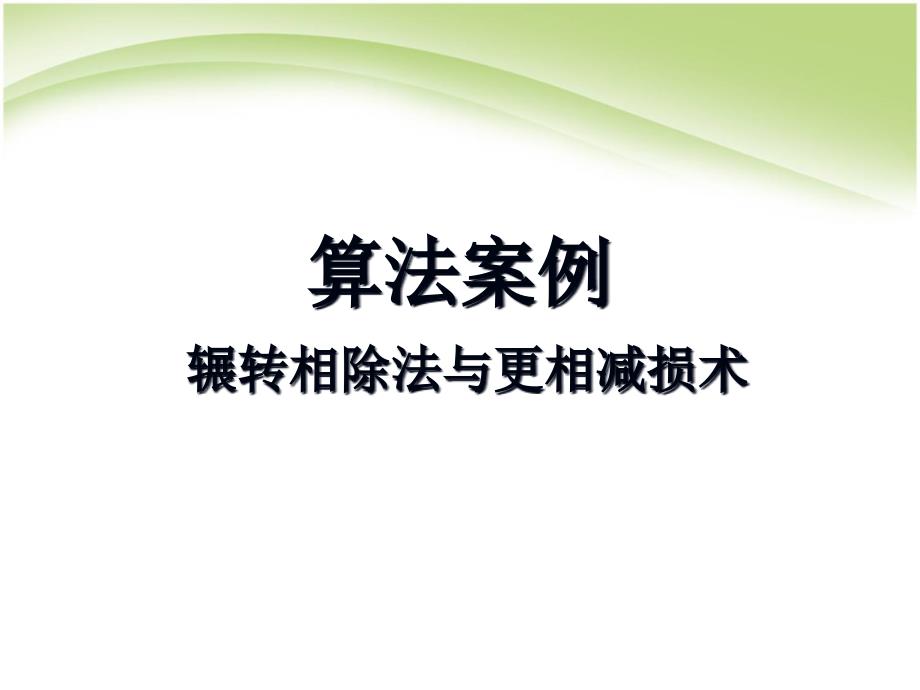 算法案例

辗转相除法与更相减损术